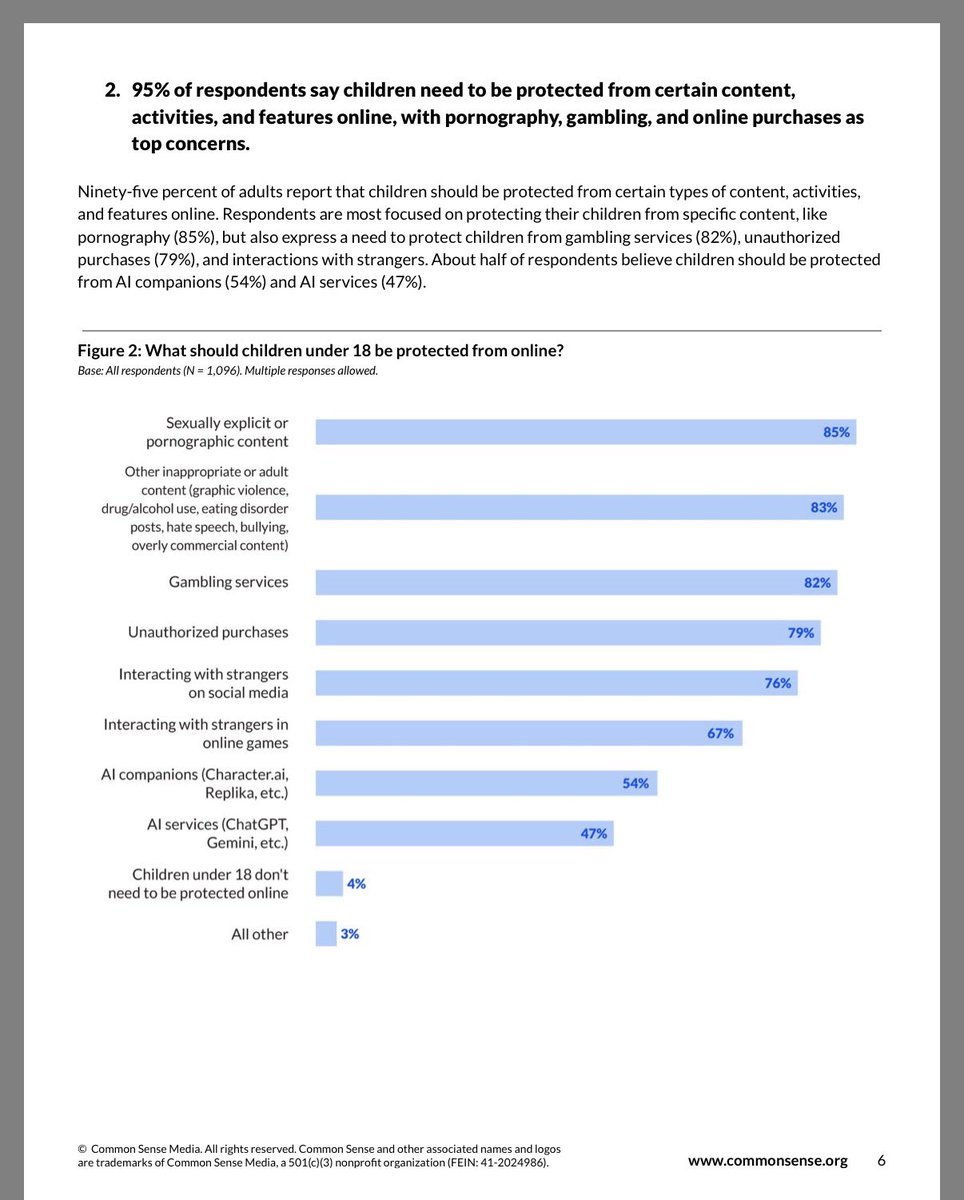 2. 95% of respondents say children need to be protected from certain content, activities, and features online, with pornography, gambling, and online purchases as top concerns.

Ninety-five percent of adults report that children should be protected from certain types of content, activities, and features online. Respondents are most focused on protecting their children from specific content, like pornography (85%), but also express a need to protect children from gambling services (82%), unauthorized purchases (79%), and interactions with strangers. About half of respondents believe children should be protected from AI companions (54%) and AI services (47%).

Figure 2: What should children under 18 be protected from online?
Base: All respondents (N = 1,096). Multiple responses allowed.

Sexually explicit or pornographic content 85%
Other inappropriate or adult content (graphic violence, drug/alcohol use, eating disorder posts, hate speech, bullying, overly commercial content) 83%
Gambling services 82%
Unauthorized purchases 79%
Interacting with strangers on social media 76%
Interacting with strangers in online games 67%
AI companions (Character.ai, Replika, etc.) 54%
AI services (ChatGPT, Gemini, etc.) 47%
Children under 18 don't need to be protected online 4%
All other 3%

© Common Sense Media. All rights reserved. Common Sense and other associated names and logos are trademarks of Common Sense Media, a 501(c)(3) nonprofit organization (FEIN: 41-2024986).

www.commonsense.org 6